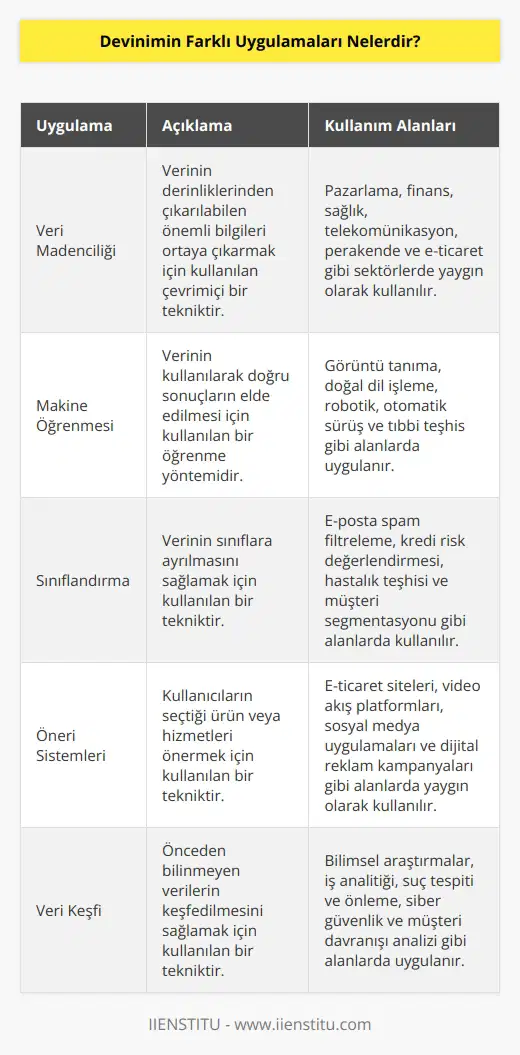 Devinimin Farklı Uygulamaları Nelerdir?

| Uygulama | Açıklama | Kullanım Alanları |
|---|---|---|
| Veri Madenciliği | Verinin derinliklerinden çıkarılabilen önemli bilgileri ortaya çıkarmak için kullanılan çevrimiçi bir tekniktir. | Pazarlama, finans, sağlık, telekomünikasyon, perakende ve e-ticaret gibi sektörlerde yaygın olarak kullanılır. |
| Makine Öğrenmesi | Verinin kullanılarak doğru sonuçların elde edilmesi için kullanılan bir öğrenme yöntemidir. | Görüntü tanıma, doğal dil işleme, robotik, otomatik sürüş ve tıbbi teşhis gibi alanlarda uygulanır. |
| Sınıflandırma | Verinin sınıflara ayrılmasını sağlamak için kullanılan bir tekniktir. | E-posta spam filtreleme, kredi risk değerlendirmesi, hastalık teşhisi ve müşteri segmentasyonu gibi alanlarda kullanılır. |
| Öneri Sistemleri | Kullanıcıların seçtiği ürün veya hizmetleri önermek için kullanılan bir tekniktir. | E-ticaret siteleri, video akış platformları, sosyal medya uygulamaları ve dijital reklam kampanyaları gibi alanlarda yaygın olarak kullanılır. |
| Veri Keşfi | Önceden bilinmeyen verilerin keşfedilmesini sağlamak için kullanılan bir tekniktir. | Bilimsel araştırmalar, iş analitiği, suç tespiti ve önleme, siber güvenlik ve müşteri davranışı analizi gibi alanlarda uygulanır. |

IIENSTITU - www.iienstitu.com